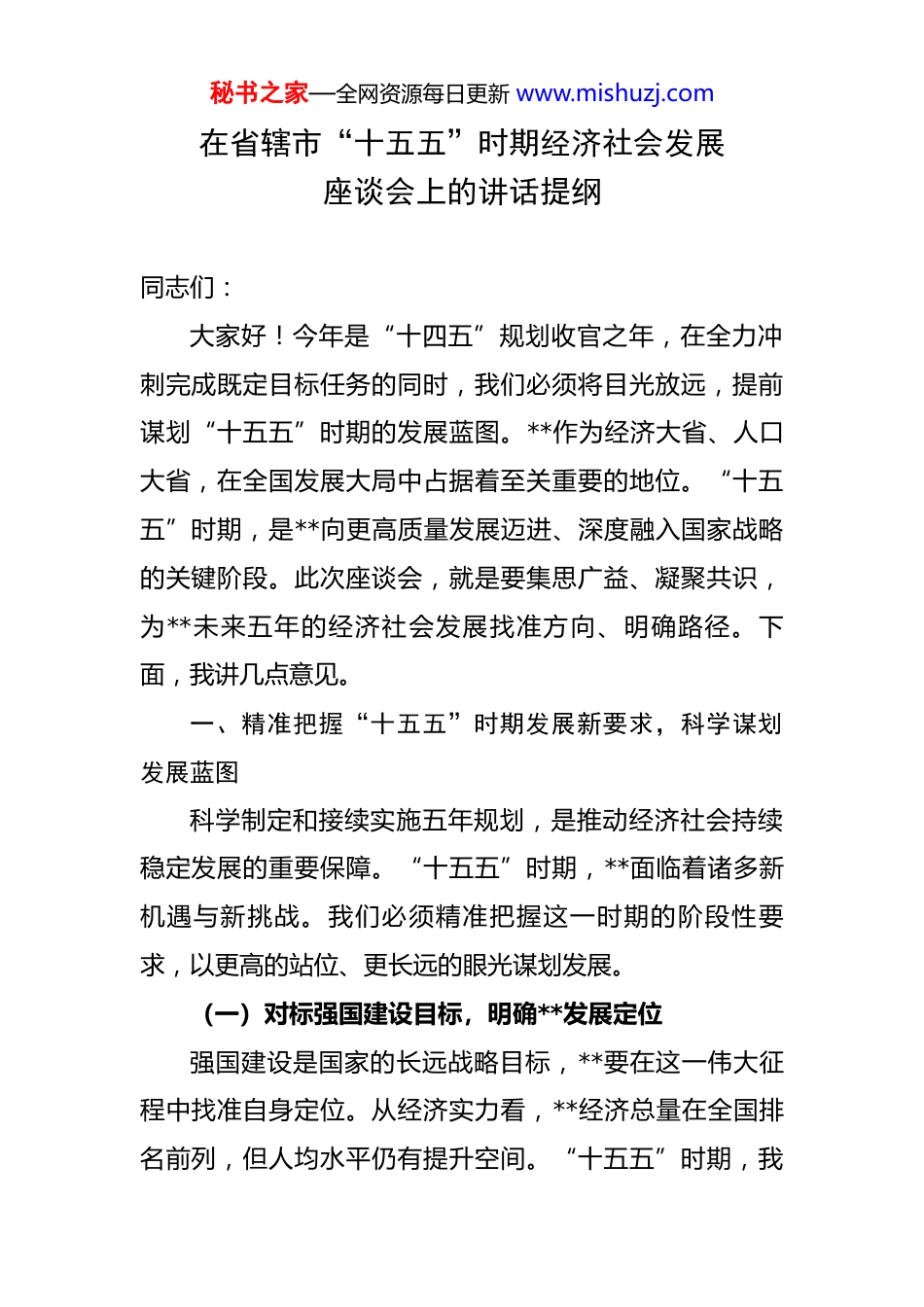 秘书之家—全网资源每日更新 www.mishuzj.com

在省辖市“十五五”时期经济社会发展座谈会上的讲话提纲

同志们：

大家好！今年是“十四五”规划收官之年，在全力冲刺完成既定目标任务的同时，我们必须将目光放远，提前谋划“十五五”时期的发展蓝图。**作为经济大省、人口大省，在全国发展大局中占据着至关重要的地位。“十五五”时期，是**向更高质量发展迈进、深度融入国家战略的关键阶段。此次座谈会，就是要集思广益、凝聚共识，为**未来五年的经济社会发展找准方向、明确路径。下面，我讲几点意见。

一、精准把握“十五五”时期发展新要求，科学谋划发展蓝图

科学制定和接续实施五年规划，是推动经济社会持续稳定发展的重要保障。“十五五”时期，**面临着诸多新机遇与新挑战。我们必须精准把握这一时期的阶段性要求，以更高的站位、更长远的眼光谋划发展。

（一）对标强国建设目标，明确**发展定位

强国建设是国家的长远战略目标，**要在这一伟大征程中找准自身定位。从经济实力看，**经济总量在全国排名前列，但人均水平仍有提升空间。“十五五”时期，我